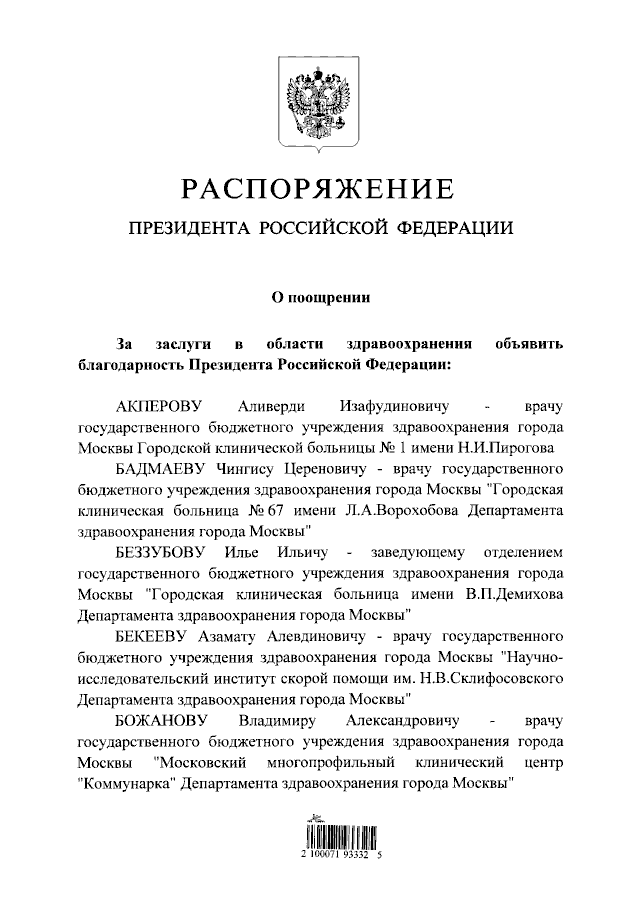 РАСПОРЯЖЕНИЕ

ПРЕЗИДЕНТА РОССИЙСКОЙ ФЕДЕРАЦИИ

О поощрении

За заслуги в области здравоохранения объявить благодарность Президента Российской Федерации:

АКПЕРОВУ Аливерди Изафудиновичу - врачу государственного бюджетного учреждения здравоохранения города Москвы Городской клинической больницы № 1 имени Н.И.Пирогова

БАДМАЕВУ Чингису Цереновичу - врачу государственного бюджетного учреждения здравоохранения города Москвы "Городская клиническая больница № 67 имени Л.А.Ворохобова Департамента здравоохранения города Москвы"

БЕЗЗУБОВУ Илье Ильичу - заведующему отделением государственного бюджетного учреждения здравоохранения города Москвы "Городская клиническая больница имени В.П.Демихова Департамента здравоохранения города Москвы"

БЕКЕЕВУ Азамату Алевдиновичу - врачу государственного бюджетного учреждения здравоохранения города Москвы "Научно-исследовательский институт скорой помощи им. Н.В.Склифосовского Департамента здравоохранения города Москвы"

БОЖАНОВУ Владимиру Александровичу - врачу государственного бюджетного учреждения здравоохранения города Москвы "Московский многопрофильный клинический центр "Коммунарка" Департамента здравоохранения города Москвы"

2 100071 93332 5